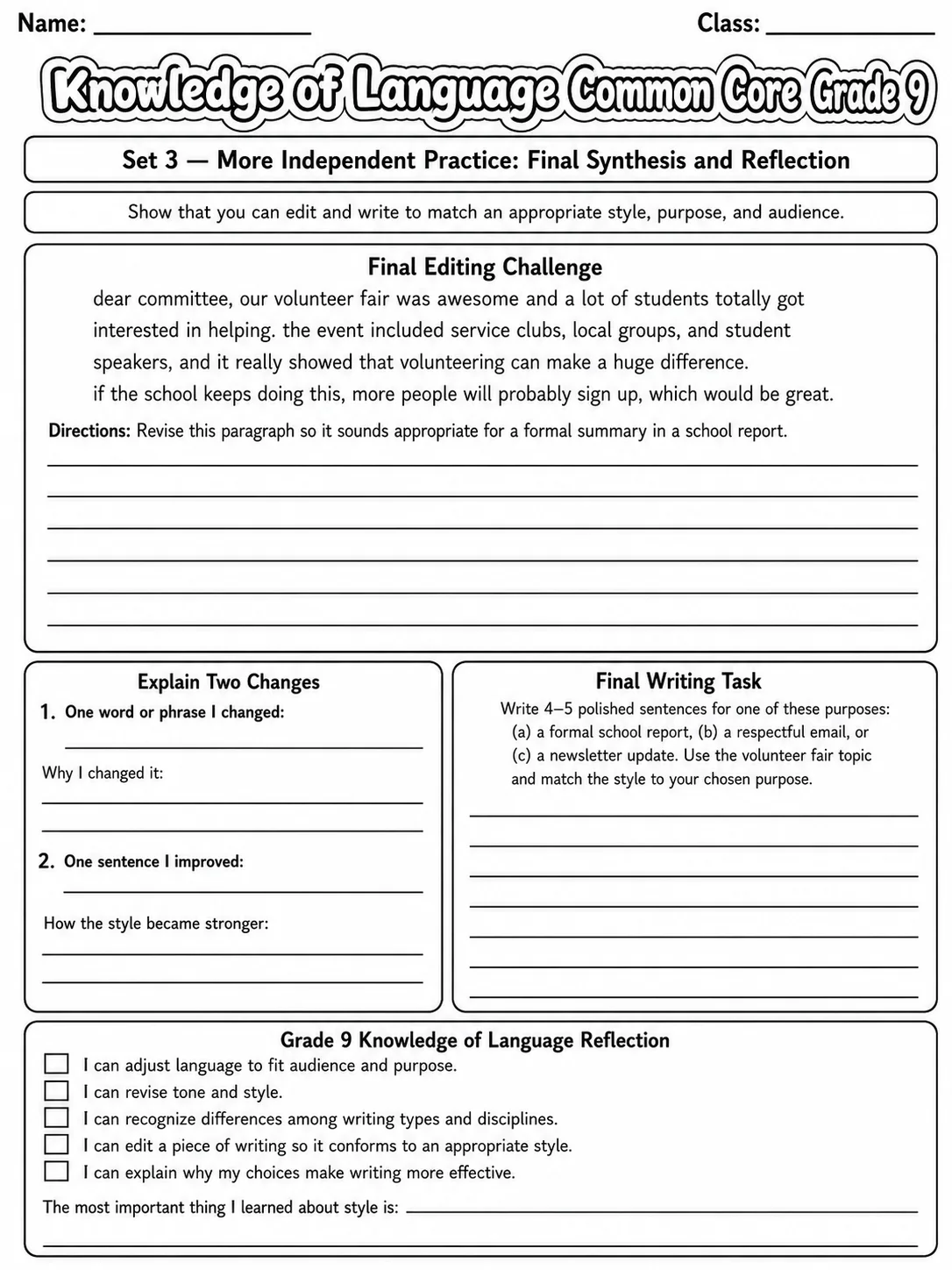 Name: ____ Class: ____

Knowledge of Language Common Core Grade 9

Set 3 — More Independent Practice: Final Synthesis and Reflection

Show that you can edit and write to match an appropriate style, purpose, and audience.

Final Editing Challenge

dear committee, our volunteer fair was awesome and a lot of students totally got interested in helping. the event included service clubs, local groups, and student speakers, and it really showed that volunteering can make a huge difference.
if the school keeps doing this, more people will probably sign up, which would be great.

Directions: Revise this paragraph so it sounds appropriate for a formal summary in a school report.

____
____
____
____
____
____

Explain Two Changes

1. One word or phrase I changed:
____

Why I changed it:
____
____

2. One sentence I improved:
____

How the style became stronger:
____
____

Final Writing Task

Write 4–5 polished sentences for one of these purposes: (a) a formal school report, (b) a respectful email, or (c) a newsletter update. Use the volunteer fair topic and match the style to your chosen purpose.

____
____
____
____
____
____
____

Grade 9 Knowledge of Language Reflection

☐ I can adjust language to fit audience and purpose.
☐ I can revise tone and style.
☐ I can recognize differences among writing types and disciplines.
☐ I can edit a piece of writing so it conforms to an appropriate style.
☐ I can explain why my choices make writing more effective.

The most important thing I learned about style is: ____
____